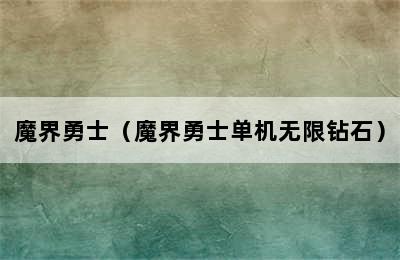 魔界勇士（魔界勇士单机无限钻石）